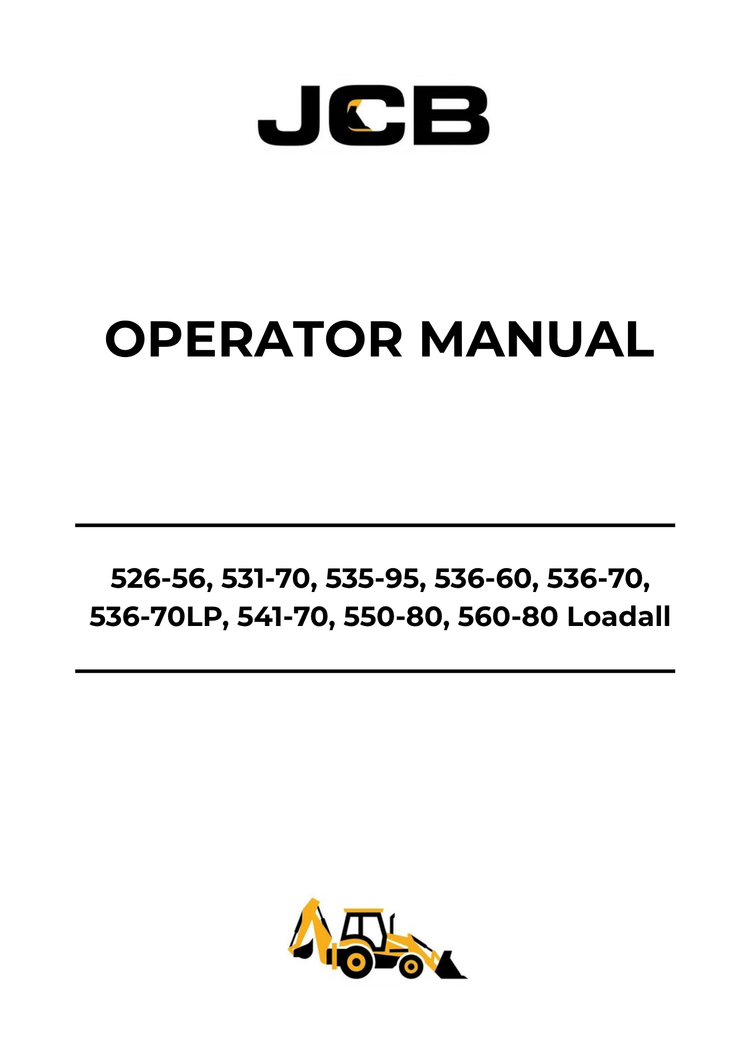 JCB

OPERATOR MANUAL

526-56, 531-70, 535-95, 536-60, 536-70, 536-70LP, 541-70, 550-80, 560-80 Loadall